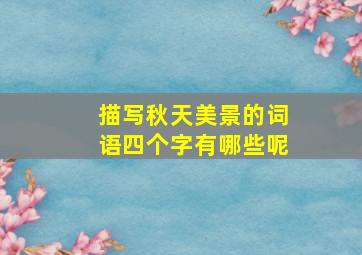 描写秋天美景的词语四个字有哪些呢